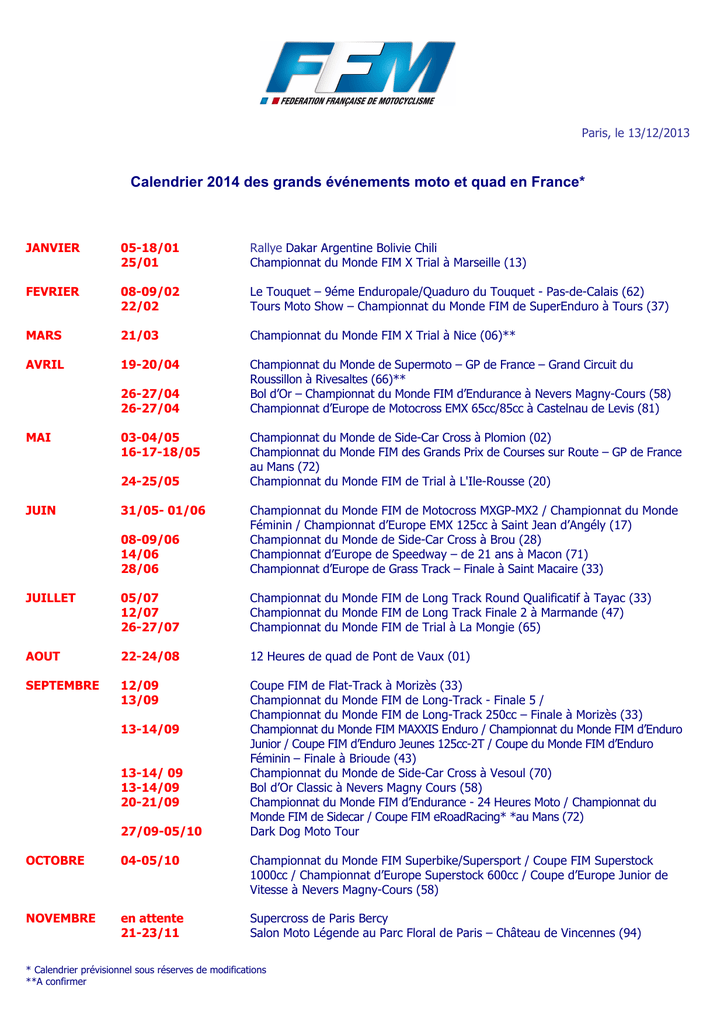 FFM
FEDERATION FRANÇAISE DE MOTOCYCLISME

Paris, le 13/12/2013

Calendrier 2014 des grands événements moto et quad en France*

| | | |
|---|---|---|
| JANVIER | 05-18/01 | Rallye Dakar Argentine Bolivie Chili |
| | 25/01 | Championnat du Monde FIM X Trial à Marseille (13) |
| FEVRIER | 08-09/02 | Le Touquet – 9éme Enduropale/Quaduro du Touquet - Pas-de-Calais (62) |
| | 22/02 | Tours Moto Show – Championnat du Monde FIM de SuperEnduro à Tours (37) |
| MARS | 21/03 | Championnat du Monde FIM X Trial à Nice (06)** |
| AVRIL | 19-20/04 | Championnat du Monde de Supermoto – GP de France – Grand Circuit du Roussillon à Rivesaltes (66)** |
| | 26-27/04 | Bol d'Or – Championnat du Monde FIM d'Endurance à Nevers Magny-Cours (58) |
| | 26-27/04 | Championnat d'Europe de Motocross EMX 65cc/85cc à Castelnau de Levis (81) |
| MAI | 03-04/05 | Championnat du Monde de Side-Car Cross à Plomion (02) |
| | 16-17-18/05 | Championnat du Monde FIM des Grands Prix de Courses sur Route – GP de France au Mans (72) |
| | 24-25/05 | Championnat du Monde FIM de Trial à L'Ile-Rousse (20) |
| JUIN | 31/05- 01/06 | Championnat du Monde FIM de Motocross MXGP-MX2 / Championnat du Monde Féminin / Championnat d'Europe EMX 125cc à Saint Jean d'Angély (17) |
| | 08-09/06 | Championnat du Monde de Side-Car Cross à Brou (28) |
| | 14/06 | Championnat d'Europe de Speedway – de 21 ans à Macon (71) |
| | 28/06 | Championnat d'Europe de Grass Track – Finale à Saint Macaire (33) |
| JUILLET | 05/07 | Championnat du Monde FIM de Long Track Round Qualificatif à Tayac (33) |
| | 12/07 | Championnat du Monde FIM de Long Track Finale 2 à Marmande (47) |
| | 26-27/07 | Championnat du Monde FIM de Trial à La Mongie (65) |
| AOUT | 22-24/08 | 12 Heures de quad de Pont de Vaux (01) |
| SEPTEMBRE | 12/09 | Coupe FIM de Flat-Track à Morizès (33) |
| | 13/09 | Championnat du Monde FIM de Long-Track - Finale 5 / Championnat du Monde FIM de Long-Track 250cc – Finale à Morizès (33) |
| | 13-14/09 | Championnat du Monde FIM MAXXIS Enduro / Championnat du Monde FIM d'Enduro Junior / Coupe FIM d'Enduro Jeunes 125cc-2T / Coupe du Monde FIM d'Enduro Féminin – Finale à Brioude (43) |
| | 13-14/ 09 | Championnat du Monde de Side-Car Cross à Vesoul (70) |
| | 13-14/09 | Bol d'Or Classic à Nevers Magny Cours (58) |
| | 20-21/09 | Championnat du Monde FIM d'Endurance - 24 Heures Moto / Championnat du Monde FIM de Sidecar / Coupe FIM eRoadRacing* *au Mans (72) |
| | 27/09-05/10 | Dark Dog Moto Tour |
| OCTOBRE | 04-05/10 | Championnat du Monde FIM Superbike/Supersport / Coupe FIM Superstock 1000cc / Championnat d'Europe Superstock 600cc / Coupe d'Europe Junior de Vitesse à Nevers Magny-Cours (58) |
| NOVEMBRE | en attente | Supercross de Paris Bercy |
| | 21-23/11 | Salon Moto Légende au Parc Floral de Paris – Château de Vincennes (94) |

* Calendrier prévisionnel sous réserves de modifications
**A confirmer